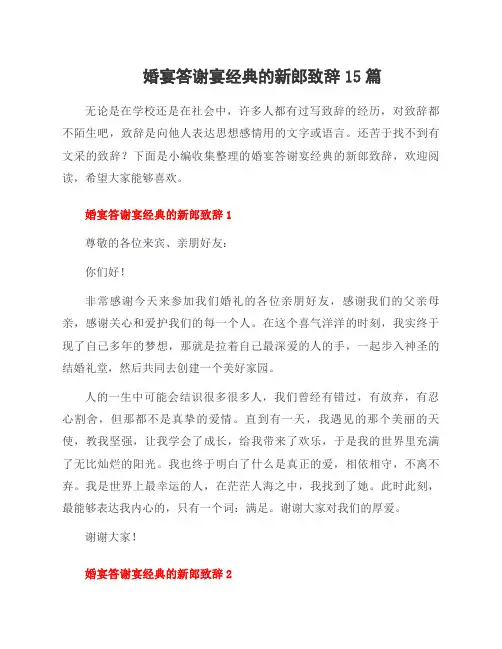 婚宴答谢宴经典的新郎致辞 15 篇

无论是在学校还是在社会中，许多人都有过写致辞的经历，对致辞都不陌生吧，致辞是向他人表达思想感情用的文字或语言。还苦于找不到有文采的致辞？下面是小编收集整理的婚宴答谢宴经典的新郎致辞，欢迎阅读，希望大家能够喜欢。

婚宴答谢宴经典的新郎致辞 1

尊敬的各位来宾、亲朋好友：

你们好！

非常感谢今天来参加我们婚礼的各位亲朋好友，感谢我们的父亲母亲，感谢关心和爱护我们的每一个人。在这个喜气洋洋的时刻，我实终于现了自己多年的梦想，那就是拉着自己最深爱的人的手，一起步入神圣的结婚礼堂，然后共同去创建一个美好家园。

人的一生中可能会结识很多很多人，我们曾经有错过，有放弃，有忍心割舍，但那都不是真挚的爱情。直到有一天，我遇见的那个美丽的天使，教我坚强，让我学会了成长，给我带来了欢乐，于是我的世界里充满了无比灿烂的阳光。我也终于明白了什么是真正的爱，相依相守，不离不弃。我是世界上最幸运的人，在茫茫人海之中，我找到了她。此时此刻，最能够表达我内心的，只有一个词：满足。谢谢大家对我们的厚爱。

谢谢大家！

婚宴答谢宴经典的新郎致辞 2